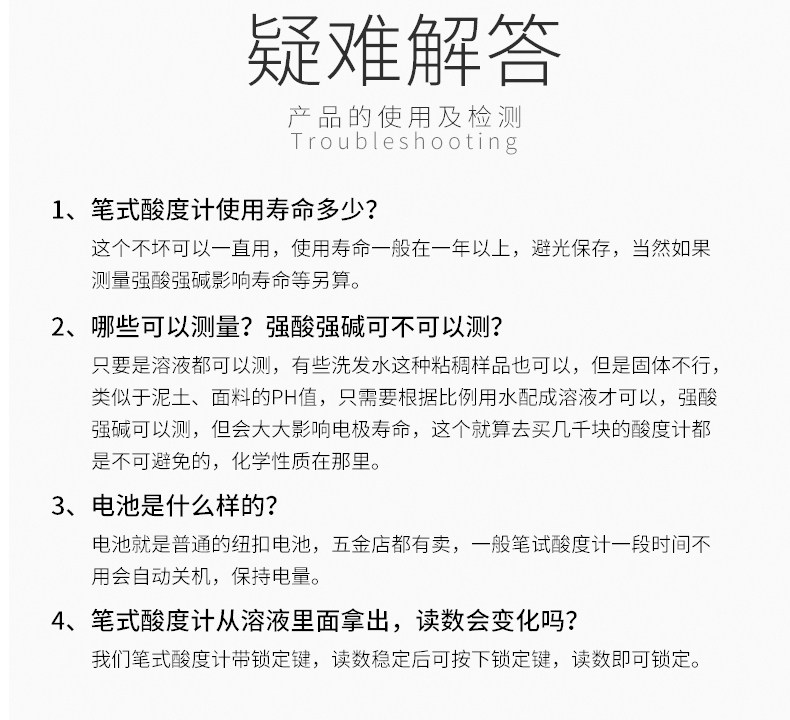 疑难解答

产品的使用及检测
Troubleshooting

1、笔式酸度计使用寿命多少?
这个不坏可以一直用，使用寿命一般在一年以上，避光保存，当然如果测量强酸强碱影响寿命等另算。

2、哪些可以测量？强酸强碱可不可以测?
只要是溶液都可以测，有些洗发水这种粘稠样品也可以，但是固体不行，类似于泥土、面料的PH值，只需要根据比例用水配成溶液才可以，强酸强碱可以测，但会大大影响电极寿命，这个就算去买几千块的酸度计都是不可避免的，化学性质在那里。

3、电池是什么样的?
电池就是普通的纽扣电池，五金店都有卖，一般笔试酸度计一段时间不用会自动关机，保持电量。

4、笔式酸度计从溶液里面拿出，读数会变化吗?
我们笔式酸度计带锁定键，读数稳定后可按下锁定键，读数即可锁定。